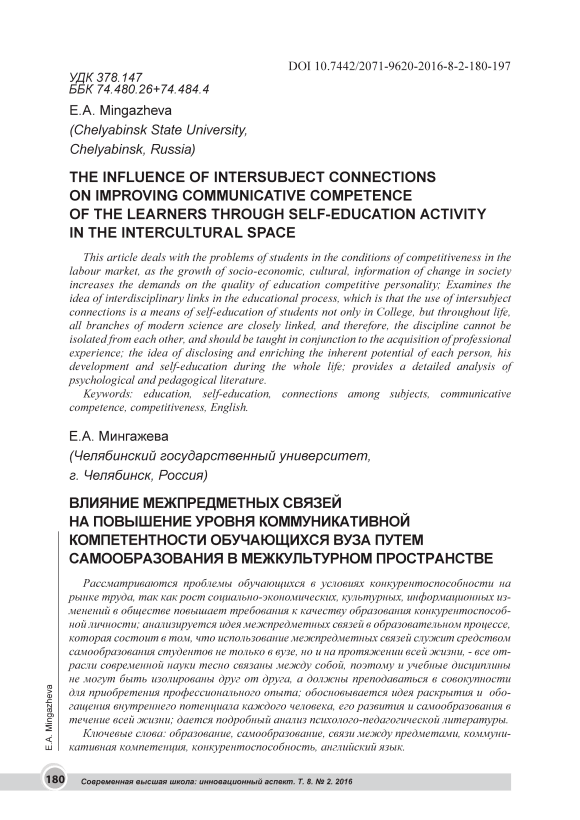 DOI 10.7442/2071-9620-2016-8-2-180-197

УДК 378.147
ББК 74.480.26+74.484.4

E.A. Mingazheva
(Chelyabinsk State University, Chelyabinsk, Russia)

THE INFLUENCE OF INTERSUBJECT CONNECTIONS ON IMPROVING COMMUNICATIVE COMPETENCE OF THE LEARNERS THROUGH SELF-EDUCATION ACTIVITY IN THE INTERCULTURAL SPACE

This article deals with the problems of students in the conditions of competitiveness in the labour market, as the growth of socio-economic, cultural, information of change in society increases the demands on the quality of education competitive personality; Examines the idea of interdisciplinary links in the educational process, which is that the use of intersubject connections is a means of self-education of students not only in College, but throughout life, all branches of modern science are closely linked, and therefore, the discipline cannot be isolated from each other, and should be taught in conjunction to the acquisition of professional experience; the idea of disclosing and enriching the inherent potential of each person, his development and self-education during the whole life; provides a detailed analysis of psychological and pedagogical literature.

Keywords: education, self-education, connections among subjects, communicative competence, competitiveness, English.

Е.А. Мингажева
(Челябинский государственный университет, г. Челябинск, Россия)

ВЛИЯНИЕ МЕЖПРЕДМЕТНЫХ СВЯЗЕЙ НА ПОВЫШЕНИЕ УРОВНЯ КОММУНИКАТИВНОЙ КОМПЕТЕНТНОСТИ ОБУЧАЮЩИХСЯ ВУЗА ПУТЕМ САМООБРАЗОВАНИЯ В МЕЖКУЛЬТУРНОМ ПРОСТРАНСТВЕ

Рассматриваются проблемы обучающихся в условиях конкурентоспособности на рынке труда, так как рост социально-экономических, культурных, информационных изменений в обществе повышает требования к качеству образования конкурентоспособной личности; анализируется идея межпредметных связей в образовательном процессе, которая состоит в том, что использование межпредметных связей служит средством самообразования студентов не только в вузе, но и на протяжении всей жизни, - все отрасли современной науки тесно связаны между собой, поэтому и учебные дисциплины не могут быть изолированы друг от друга, а должны преподаваться в совокупности для приобретения профессионального опыта; обосновывается идея раскрытия и обогащения внутреннего потенциала каждого человека, его развития и самообразования в течение всей жизни; дается подробный анализ психолого-педагогической литературы.

Ключевые слова: образование, самообразование, связи между предметами, коммуникативная компетенция, конкурентоспособность, английский язык.

E.A. Mingazheva

180 Современная высшая школа: инновационный аспект. Т. 8. № 2. 2016